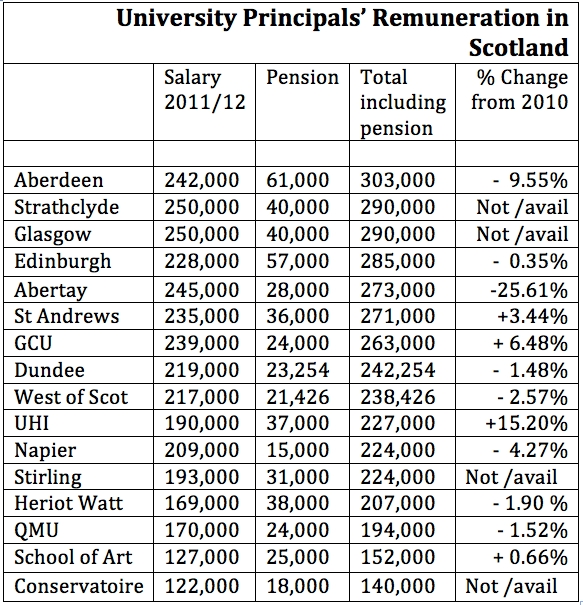 University Principals' Remuneration in Scotland

| | Salary 2011/12 | Pension | Total including pension | % Change from 2010 |
|---|---|---|---|---|
| | | | | |
| Aberdeen | 242,000 | 61,000 | 303,000 | - 9.55% |
| Strathclyde | 250,000 | 40,000 | 290,000 | Not /avail |
| Glasgow | 250,000 | 40,000 | 290,000 | Not /avail |
| Edinburgh | 228,000 | 57,000 | 285,000 | - 0.35% |
| Abertay | 245,000 | 28,000 | 273,000 | -25.61% |
| St Andrews | 235,000 | 36,000 | 271,000 | +3.44% |
| GCU | 239,000 | 24,000 | 263,000 | + 6.48% |
| Dundee | 219,000 | 23,254 | 242,254 | - 1.48% |
| West of Scot | 217,000 | 21,426 | 238,426 | - 2.57% |
| UHI | 190,000 | 37,000 | 227,000 | +15.20% |
| Napier | 209,000 | 15,000 | 224,000 | - 4.27% |
| Stirling | 193,000 | 31,000 | 224,000 | Not /avail |
| Heriot Watt | 169,000 | 38,000 | 207,000 | - 1.90 % |
| QMU | 170,000 | 24,000 | 194,000 | - 1.52% |
| School of Art | 127,000 | 25,000 | 152,000 | + 0.66% |
| Conservatoire | 122,000 | 18,000 | 140,000 | Not /avail |